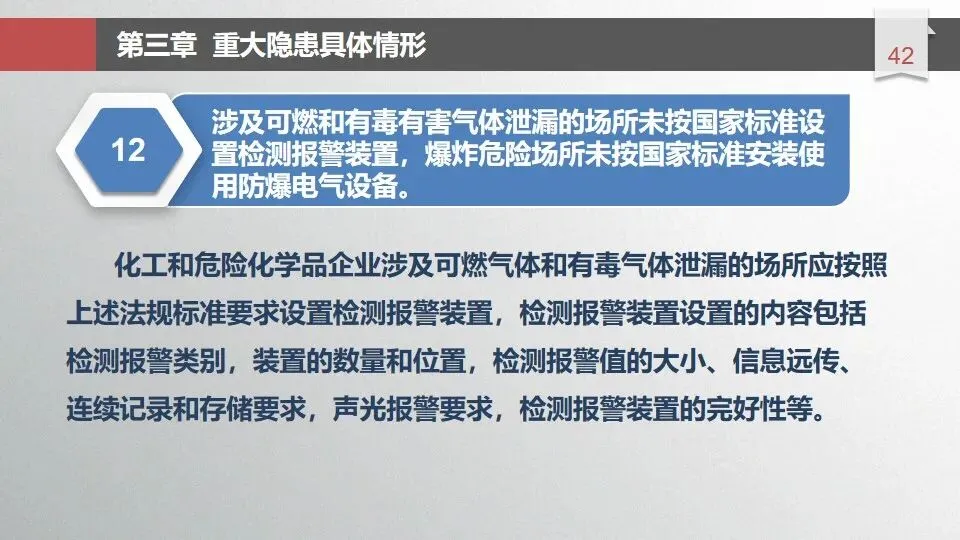 第三章 重大隐患具体情形

42

12

涉及可燃和有毒有害气体泄漏的场所未按国家标准设置检测报警装置，爆炸危险场所未按国家标准安装使用防爆电气设备。

化工和危险化学品企业涉及可燃气体和有毒气体泄漏的场所应按照上述法规标准要求设置检测报警装置，检测报警装置设置的内容包括检测报警类别，装置的数量和位置，检测报警值的大小、信息远传、连续记录和存储要求，声光报警要求，检测报警装置的完好性等。